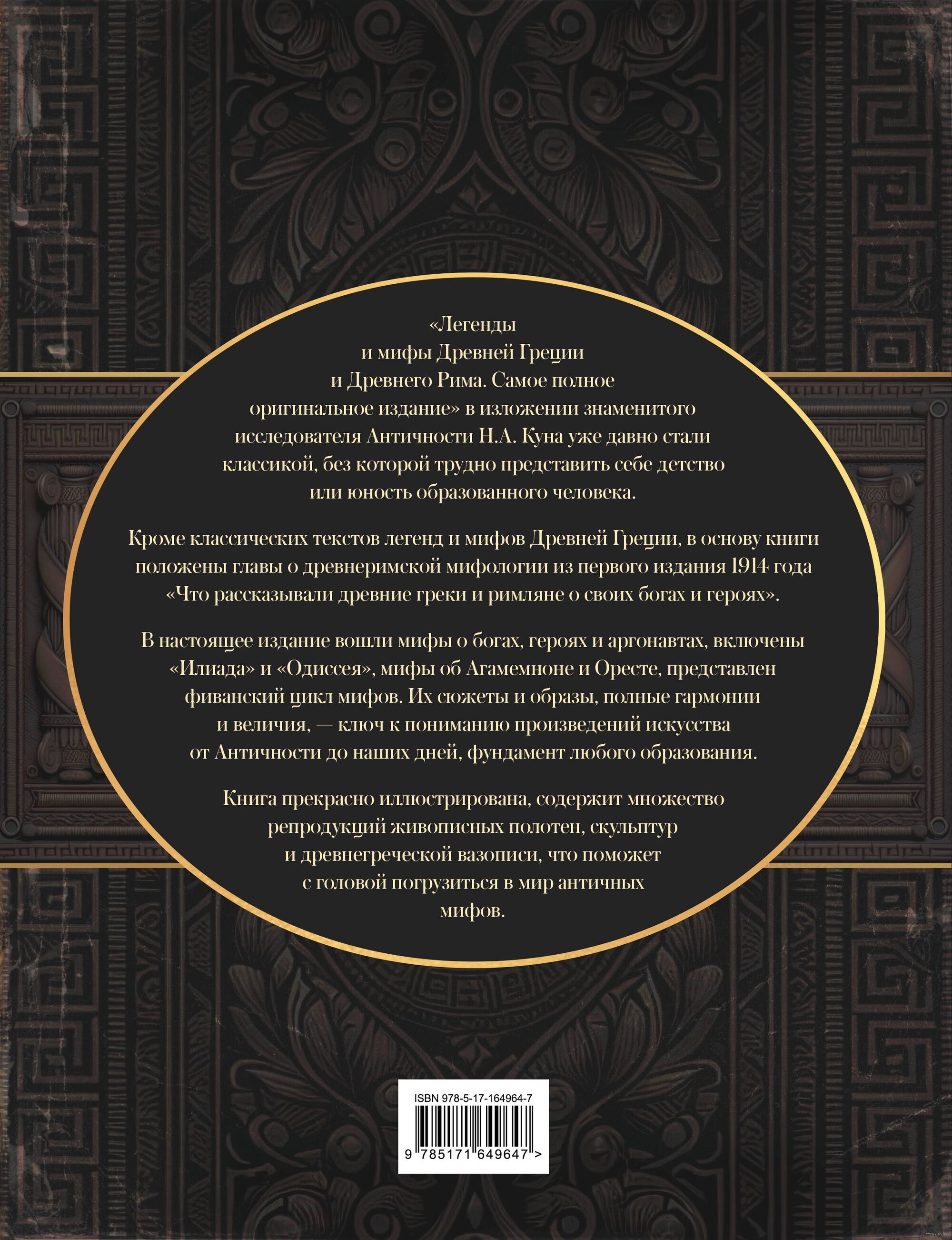 «Легенды и мифы Древней Греции и Древнего Рима. Самое полное оригинальное издание» в изложении знаменитого исследователя Античности Н.А. Куна уже давно стали классикой, без которой трудно представить себе детство или юность образованного человека.

Кроме классических текстов легенд и мифов Древней Греции, в основу книги положены главы о древнеримской мифологии из первого издания 1914 года «Что рассказывали древние греки и римляне о своих богах и героях».

В настоящее издание вошли мифы о богах, героях и аргонавтах, включены «Илиада» и «Одиссея», мифы об Агамемноне и Оресте, представлен фиванский цикл мифов. Их сюжеты и образы, полные гармонии и величия, — ключ к пониманию произведений искусства от Античности до наших дней, фундамент любого образования.

Книга прекрасно иллюстрирована, содержит множество репродукций живописных полотен, скульптур и древнегреческой вазописи, что поможет с головой погрузиться в мир античных мифов.

ISBN 978-5-17-164964-7
9 785171 649647 >